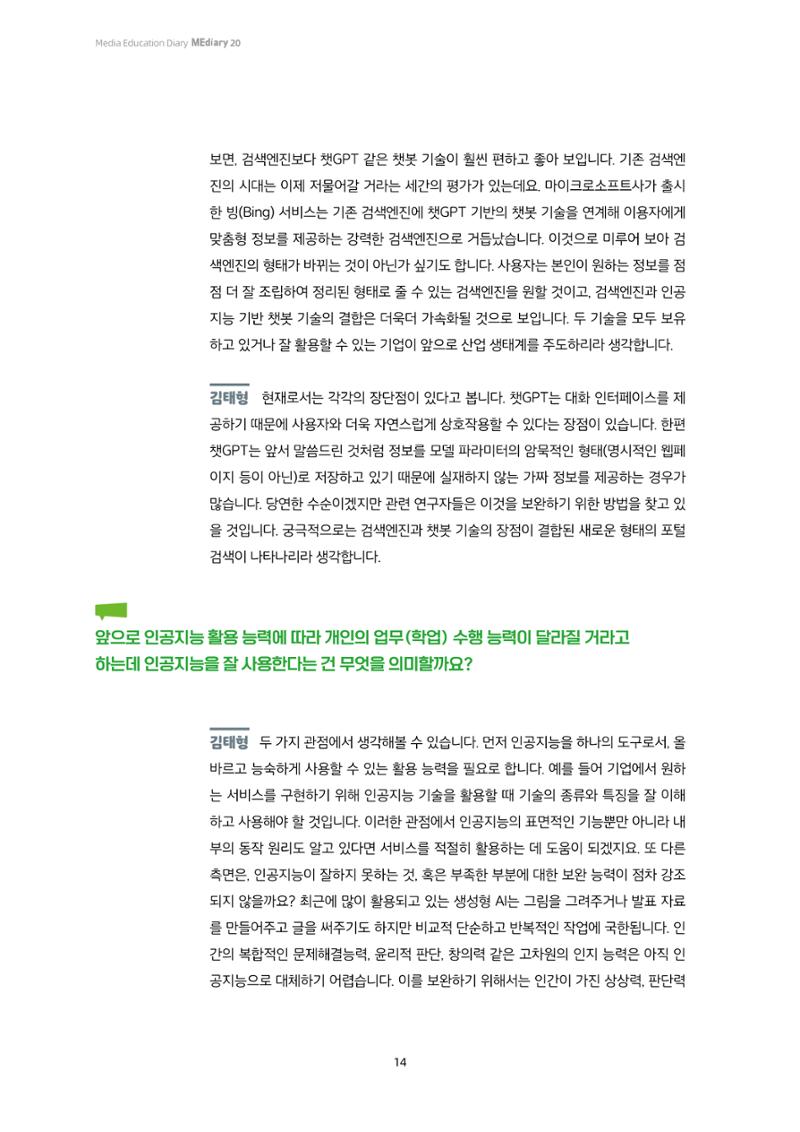 Media Education Diary MEdiary 20

보면, 검색엔진보다 챗GPT 같은 챗봇 기술이 훨씬 편하고 좋아 보입니다. 기존 검색엔진의 시대는 이제 저물어갈 거라는 세간의 평가가 있는데요. 마이크로소프트사가 출시한 빙(Bing) 서비스는 기존 검색엔진에 챗GPT 기반의 챗봇 기술을 연계해 이용자에게 맞춤형 정보를 제공하는 강력한 검색엔진으로 거듭났습니다. 이것으로 미루어 보아 검색엔진의 형태가 바뀌는 것이 아닌가 싶기도 합니다. 사용자는 본인이 원하는 정보를 점점 더 잘 조립하여 정리된 형태로 줄 수 있는 검색엔진을 원할 것이고, 검색엔진과 인공지능 기반 챗봇 기술의 결합은 더욱더 가속화될 것으로 보입니다. 두 기술을 모두 보유하고 있거나 잘 활용할 수 있는 기업이 앞으로 산업 생태계를 주도하리라 생각합니다.

김태형 현재로서는 각각의 장단점이 있다고 봅니다. 챗GPT는 대화 인터페이스를 제공하기 때문에 사용자와 더욱 자연스럽게 상호작용할 수 있다는 장점이 있습니다. 한편 챗GPT는 앞서 말씀드린 것처럼 정보를 모델 파라미터의 암묵적인 형태(명시적인 웹페이지 등이 아닌)로 저장하고 있기 때문에 실재하지 않는 가짜 정보를 제공하는 경우가 많습니다. 당연한 수순이겠지만 관련 연구자들은 이것을 보완하기 위한 방법을 찾고 있을 것입니다. 궁극적으로는 검색엔진과 챗봇 기술의 장점이 결합된 새로운 형태의 포털 검색이 나타나리라 생각합니다.

앞으로 인공지능 활용 능력에 따라 개인의 업무(학업) 수행 능력이 달라질 거라고 하는데 인공지능을 잘 사용한다는 건 무엇을 의미할까요?

김태형 두 가지 관점에서 생각해볼 수 있습니다. 먼저 인공지능을 하나의 도구로서, 올바르고 능숙하게 사용할 수 있는 활용 능력을 필요로 합니다. 예를 들어 기업에서 원하는 서비스를 구현하기 위해 인공지능 기술을 활용할 때 기술의 종류와 특징을 잘 이해하고 사용해야 할 것입니다. 이러한 관점에서 인공지능의 표면적인 기능뿐만 아니라 내부의 동작 원리도 알고 있다면 서비스를 적절히 활용하는 데 도움이 되겠지요. 또 다른 측면은, 인공지능이 잘하지 못하는 것, 혹은 부족한 부분에 대한 보완 능력이 점차 강조되지 않을까요? 최근에 많이 활용되고 있는 생성형 AI는 그림을 그려주거나 발표 자료를 만들어주고 글을 써주기도 하지만 비교적 단순하고 반복적인 작업에 국한됩니다. 인간의 복합적인 문제해결능력, 윤리적 판단, 창의력 같은 고차원의 인지 능력은 아직 인공지능으로 대체하기 어렵습니다. 이를 보완하기 위해서는 인간이 가진 상상력, 판단력

14